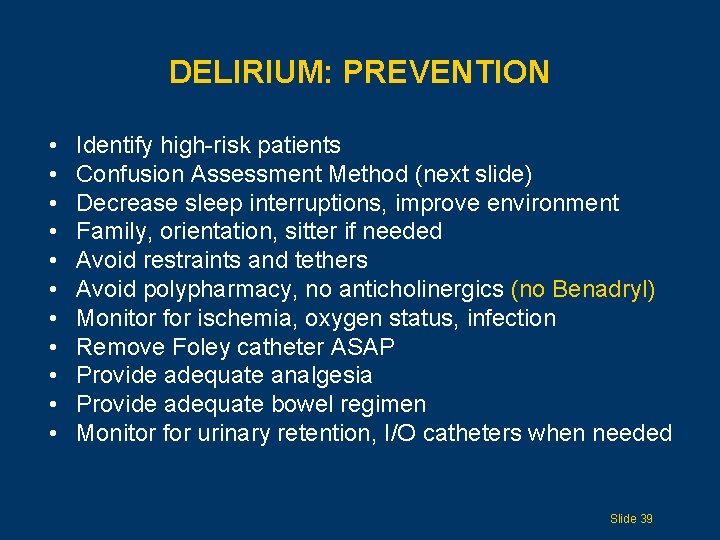 DELIRIUM: PREVENTION

• Identify high-risk patients
• Confusion Assessment Method (next slide)
• Decrease sleep interruptions, improve environment
• Family, orientation, sitter if needed
• Avoid restraints and tethers
• Avoid polypharmacy, no anticholinergics (no Benadryl)
• Monitor for ischemia, oxygen status, infection
• Remove Foley catheter ASAP
• Provide adequate analgesia
• Provide adequate bowel regimen
• Monitor for urinary retention, I/O catheters when needed

Slide 39